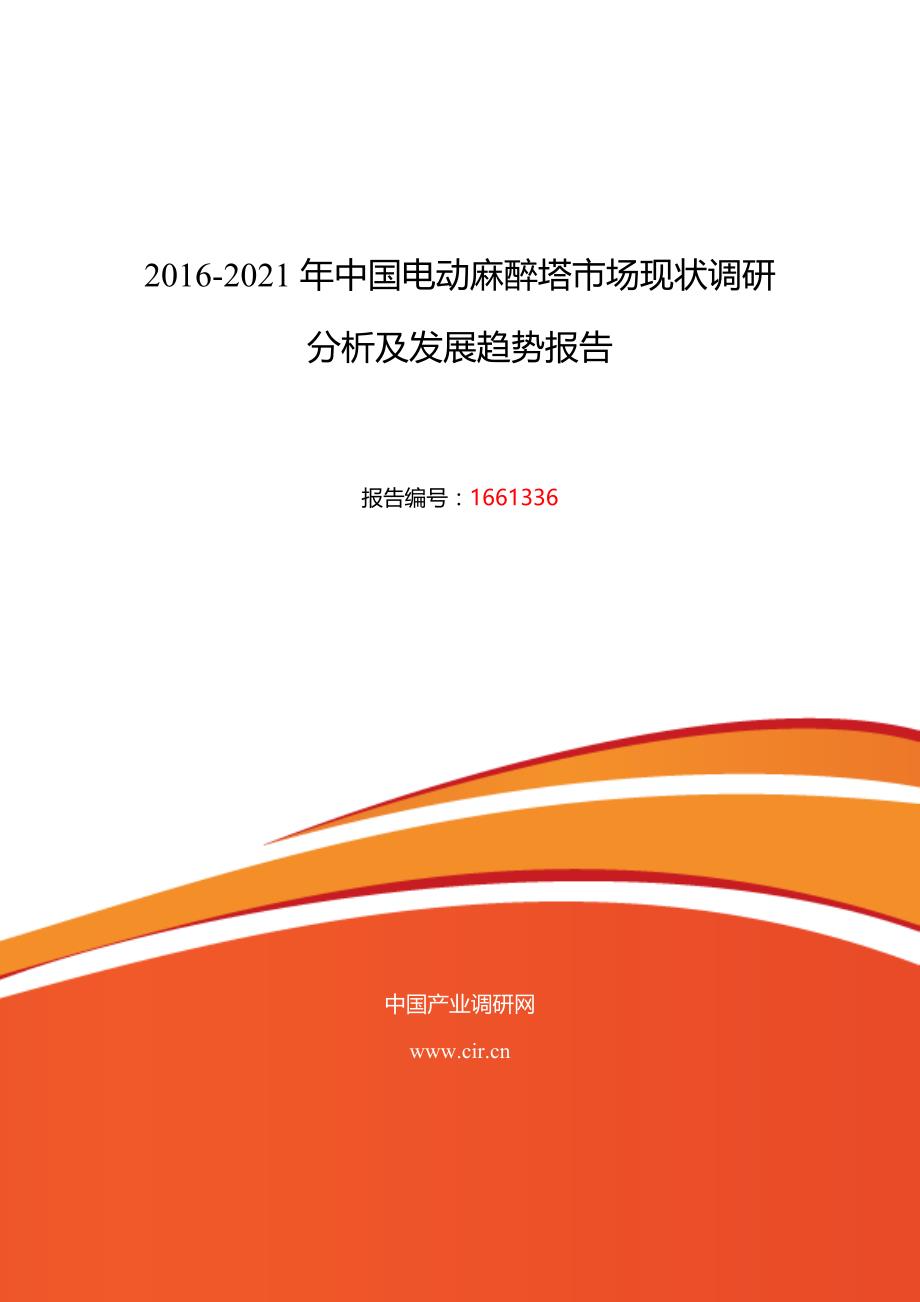 2016-2021 年中国电动麻醉塔市场现状调研分析及发展趋势报告

报告编号：1661336

中国产业调研网

www.cir.cn